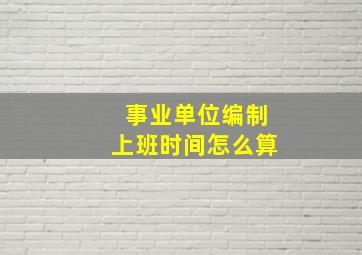 事业单位编制
上班时间怎么算